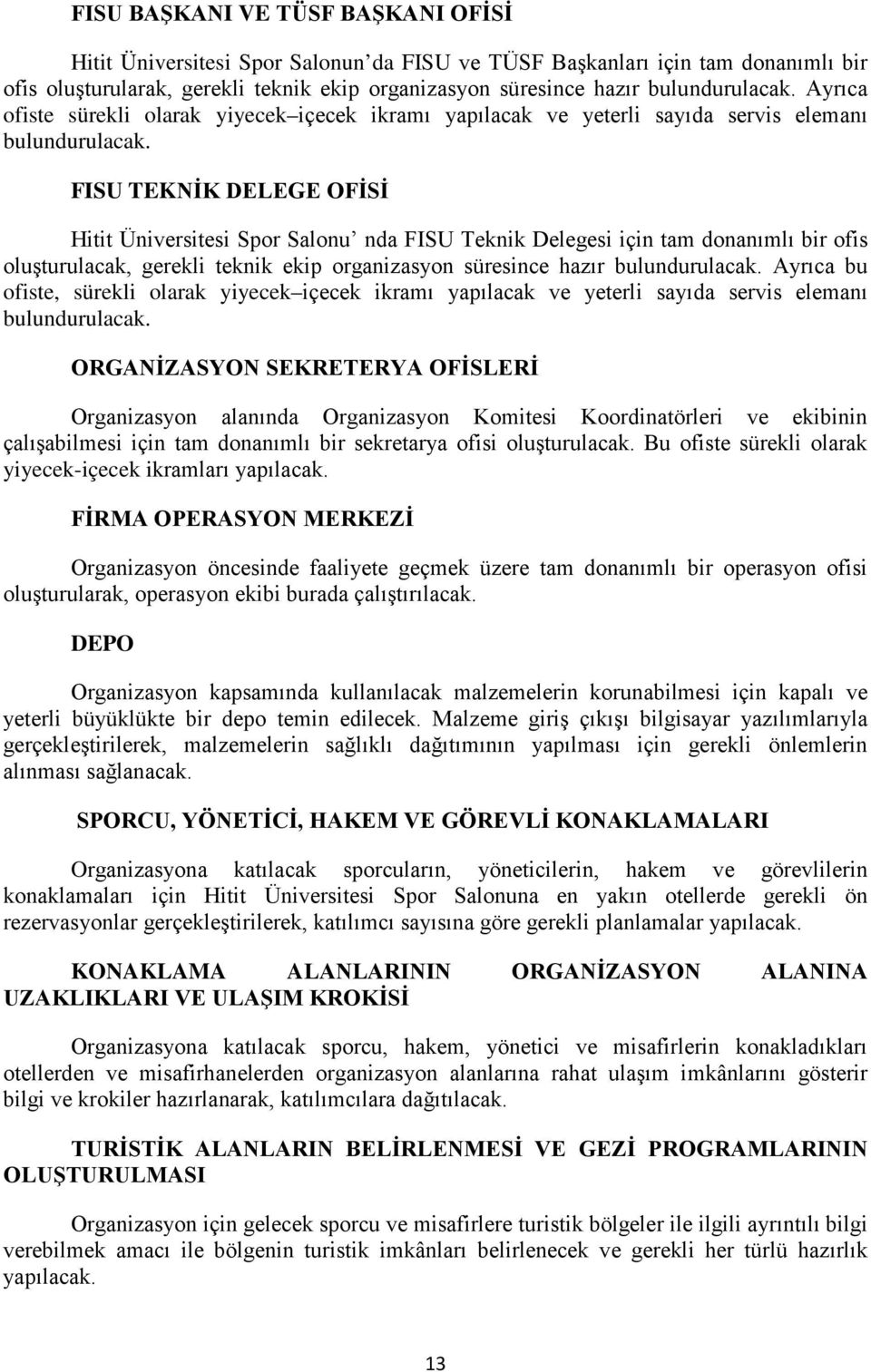 FISU BAŞKANI VE TÜSF BAŞKANI OFİSİ

Hitit Üniversitesi Spor Salonun'da FISU ve TÜSF Başkanları için tam donanımlı bir ofis oluşturularak, gerekli teknik ekip organizasyon süresince hazır bulundurulacak. Ayrıca ofiste sürekli olarak yiyecek–içecek ikramı yapılacak ve yeterli sayıda servis elemanı bulundurulacak.

FISU TEKNİK DELEGE OFİSİ

Hitit Üniversitesi Spor Salonu' nda FISU Teknik Delegesi için tam donanımlı bir ofis oluşturulacak, gerekli teknik ekip organizasyon süresince hazır bulundurulacak. Ayrıca bu ofiste, sürekli olarak yiyecek–içecek ikramı yapılacak ve yeterli sayıda servis elemanı bulundurulacak.

ORGANİZASYON SEKRETERYA OFİSLERİ

Organizasyon alanında Organizasyon Komitesi Koordinatörleri ve ekibinin çalışabilmesi için tam donanımlı bir sekretarya ofisi oluşturulacak. Bu ofiste sürekli olarak yiyecek-içecek ikramları yapılacak.

FİRMA OPERASYON MERKEZİ

Organizasyon öncesinde faaliyete geçmek üzere tam donanımlı bir operasyon ofisi oluşturularak, operasyon ekibi burada çalıştırılacak.

DEPO

Organizasyon kapsamında kullanılacak malzemelerin korunabilmesi için kapalı ve yeterli büyüklükte bir depo temin edilecek. Malzeme giriş çıkışı bilgisayar yazılımlarıyla gerçekleştirilerek, malzemelerin sağlıklı dağıtımının yapılması için gerekli önlemlerin alınması sağlanacak.

SPORCU, YÖNETİCİ, HAKEM VE GÖREVLİ KONAKLAMALARI

Organizasyona katılacak sporcuların, yöneticilerin, hakem ve görevlilerin konaklamaları için Hitit Üniversitesi Spor Salonuna en yakın otellerde gerekli ön rezervasyonlar gerçekleştirilerek, katılımcı sayısına göre gerekli planlamalar yapılacak.

KONAKLAMA ALANLARININ ORGANİZASYON ALANINA UZAKLIKLARI VE ULAŞIM KROKİSİ

Organizasyona katılacak sporcu, hakem, yönetici ve misafirlerin konakladıkları otellerden ve misafirhanelerden organizasyon alanlarına rahat ulaşım imkânlarını gösterir bilgi ve krokiler hazırlanarak, katılımcılara dağıtılacak.

TURİSTİK ALANLARIN BELİRLENMESİ VE GEZİ PROGRAMLARININ OLUŞTURULMASI

Organizasyon için gelecek sporcu ve misafirlere turistik bölgeler ile ilgili ayrıntılı bilgi verebilmek amacı ile bölgenin turistik imkânları belirlenecek ve gerekli her türlü hazırlık yapılacak.

13